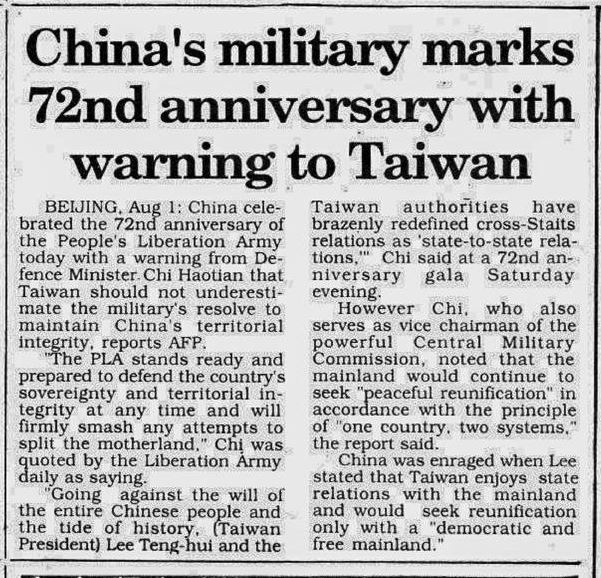 China's military marks 72nd anniversary with warning to Taiwan

BEIJING, Aug 1: China celebrated the 72nd anniversary of the People's Liberation Army today with a warning from Defence Minister Chi Haotian that Taiwan should not underestimate the military's resolve to maintain China's territorial integrity, reports AFP.

"The PLA stands ready and prepared to defend the country's sovereignty and territorial integrity at any time and will firmly smash any attempts to split the motherland," Chi was quoted by the Liberation Army daily as saying.

"Going against the will of the entire Chinese people and the tide of history, (Taiwan President) Lee Teng-hui and the Taiwan authorities have brazenly redefined cross-Staits relations as 'state-to-state relations,'" Chi said at a 72nd anniversary gala Saturday evening.

However Chi, who also serves as vice chairman of the powerful Central Military Commission, noted that the mainland would continue to seek "peaceful reunification" in accordance with the principle of "one country, two systems," the report said.

China was enraged when Lee stated that Taiwan enjoys state relations with the mainland and would seek reunification only with a "democratic and free mainland."